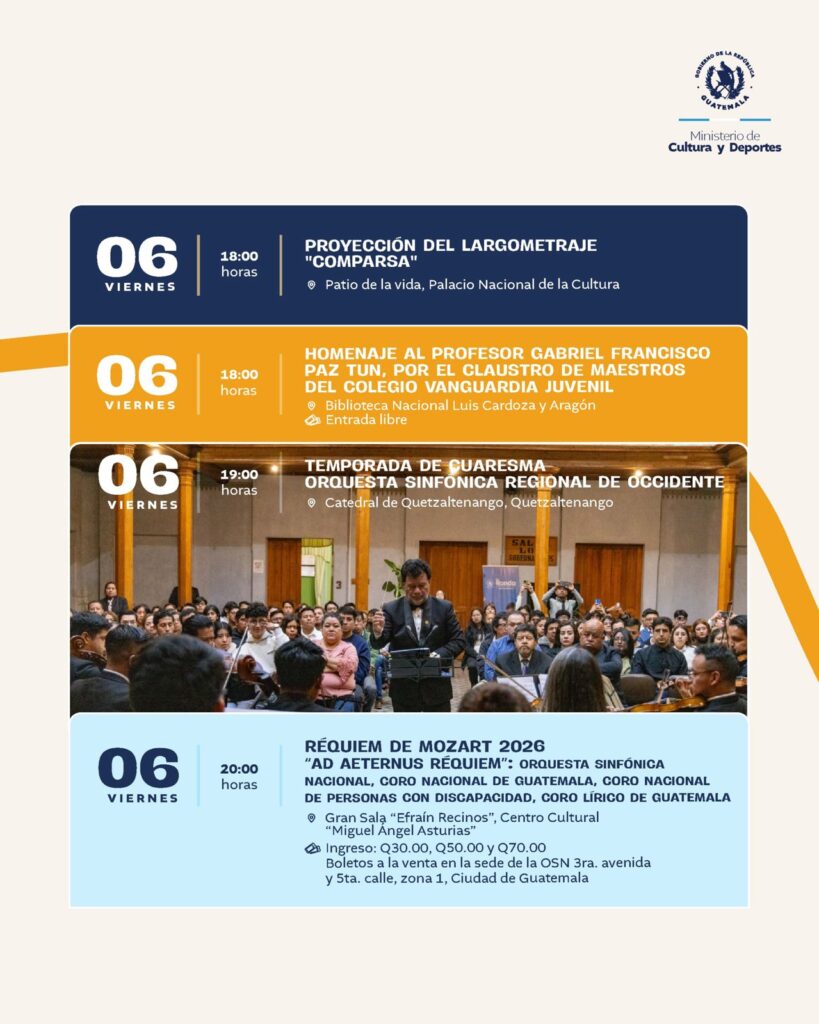 GOBIERNO DE LA REPÚBLICA GUATEMALA

Ministerio de
Cultura y Deportes

06
VIERNES

18:00
horas

PROYECCIÓN DEL LARGOMETRAJE "COMPARSA"

Patio de la vida, Palacio Nacional de la Cultura

06
VIERNES

18:00
horas

HOMENAJE AL PROFESOR GABRIEL FRANCISCO PAZ TUN, POR EL CLAUSTRO DE MAESTROS DEL COLEGIO VANGUARDIA JUVENIL

Biblioteca Nacional Luis Cardoza y Aragón
Entrada libre

06
VIERNES

19:00
horas

TEMPORADA DE CUARESMA
ORQUESTA SINFÓNICA REGIONAL DE OCCIDENTE

Catedral de Quetzaltenango, Quetzaltenango

06
VIERNES

20:00
horas

RÉQUIEM DE MOZART 2026
"AD AETERNUS RÉQUIEM": ORQUESTA SINFÓNICA NACIONAL, CORO NACIONAL DE GUATEMALA, CORO NACIONAL DE PERSONAS CON DISCAPACIDAD, CORO LÍRICO DE GUATEMALA

Gran Sala "Efraín Recinos", Centro Cultural "Miguel Ángel Asturias"
Ingreso: Q30.00, Q50.00 y Q70.00
Boletos a la venta en la sede de la OSN 3ra. avenida y 5ta. calle, zona 1, Ciudad de Guatemala